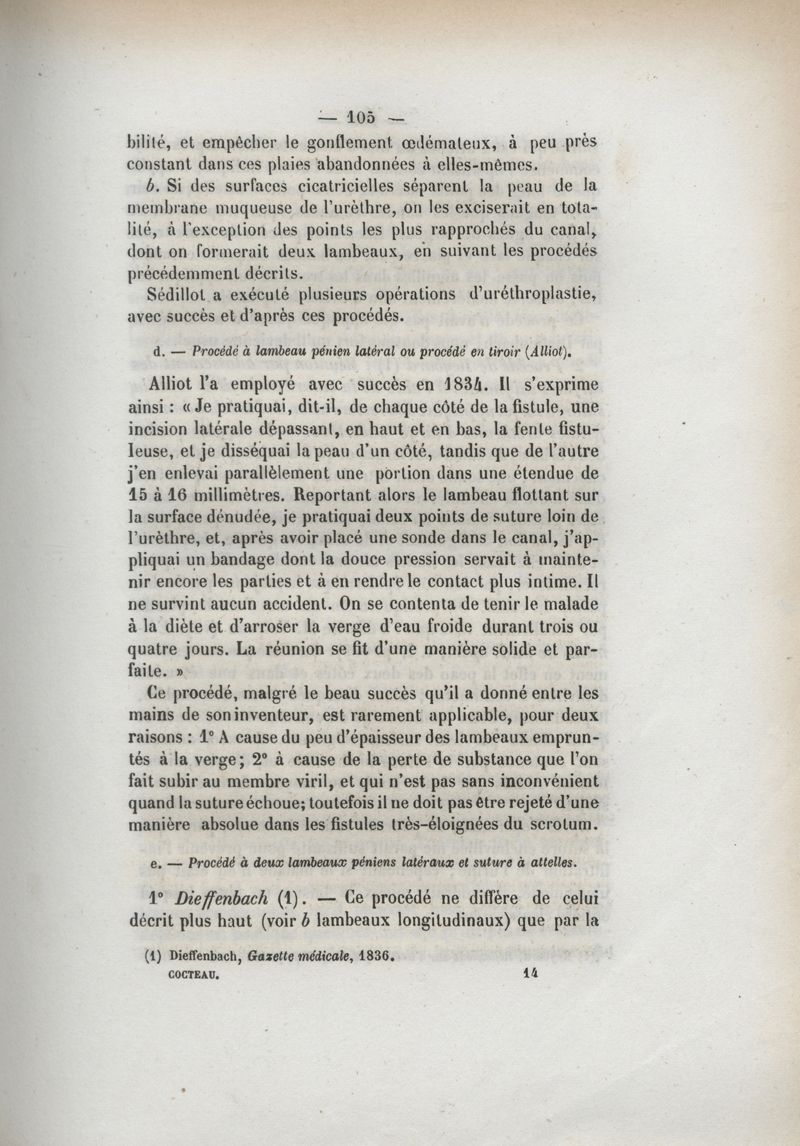 — 105 —

bilité, et empêcher le gonflement œdémateux, à peu près constant dans ces plaies abandonnées à elles-mêmes.

b. Si des surfaces cicatricielles séparent la peau de la membrane muqueuse de l'urèthre, on les exciserait en totalité, à l'exception des points les plus rapprochés du canal, dont on formerait deux lambeaux, en suivant les procédés précédemment décrits.

Sédillot a exécuté plusieurs opérations d'uréthroplastie, avec succès et d'après ces procédés.

d. — Procédé à lambeau pénien latéral ou procédé en tiroir (Alliot).

Alliot l'a employé avec succès en 1834. Il s'exprime ainsi : « Je pratiquai, dit-il, de chaque côté de la fistule, une incision latérale dépassant, en haut et en bas, la fente fistuleuse, et je disséquai la peau d'un côté, tandis que de l'autre j'en enlevai parallèlement une portion dans une étendue de 15 à 16 millimètres. Reportant alors le lambeau flottant sur la surface dénudée, je pratiquai deux points de suture loin de l'urèthre, et, après avoir placé une sonde dans le canal, j'appliquai un bandage dont la douce pression servait à maintenir encore les parties et à en rendre le contact plus intime. Il ne survint aucun accident. On se contenta de tenir le malade à la diète et d'arroser la verge d'eau froide durant trois ou quatre jours. La réunion se fit d'une manière solide et parfaite. »

Ce procédé, malgré le beau succès qu'il a donné entre les mains de son inventeur, est rarement applicable, pour deux raisons : 1° A cause du peu d'épaisseur des lambeaux empruntés à la verge; 2° à cause de la perte de substance que l'on fait subir au membre viril, et qui n'est pas sans inconvénient quand la suture échoue; toutefois il ne doit pas être rejeté d'une manière absolue dans les fistules très-éloignées du scrotum.

e. — Procédé à deux lambeaux péniens latéraux et suture à attelles.

1° Dieffenbach (1). — Ce procédé ne diffère de celui décrit plus haut (voir b lambeaux longitudinaux) que par la

(1) Dieffenbach, Gazette médicale, 1836.

COCTEAU. 14